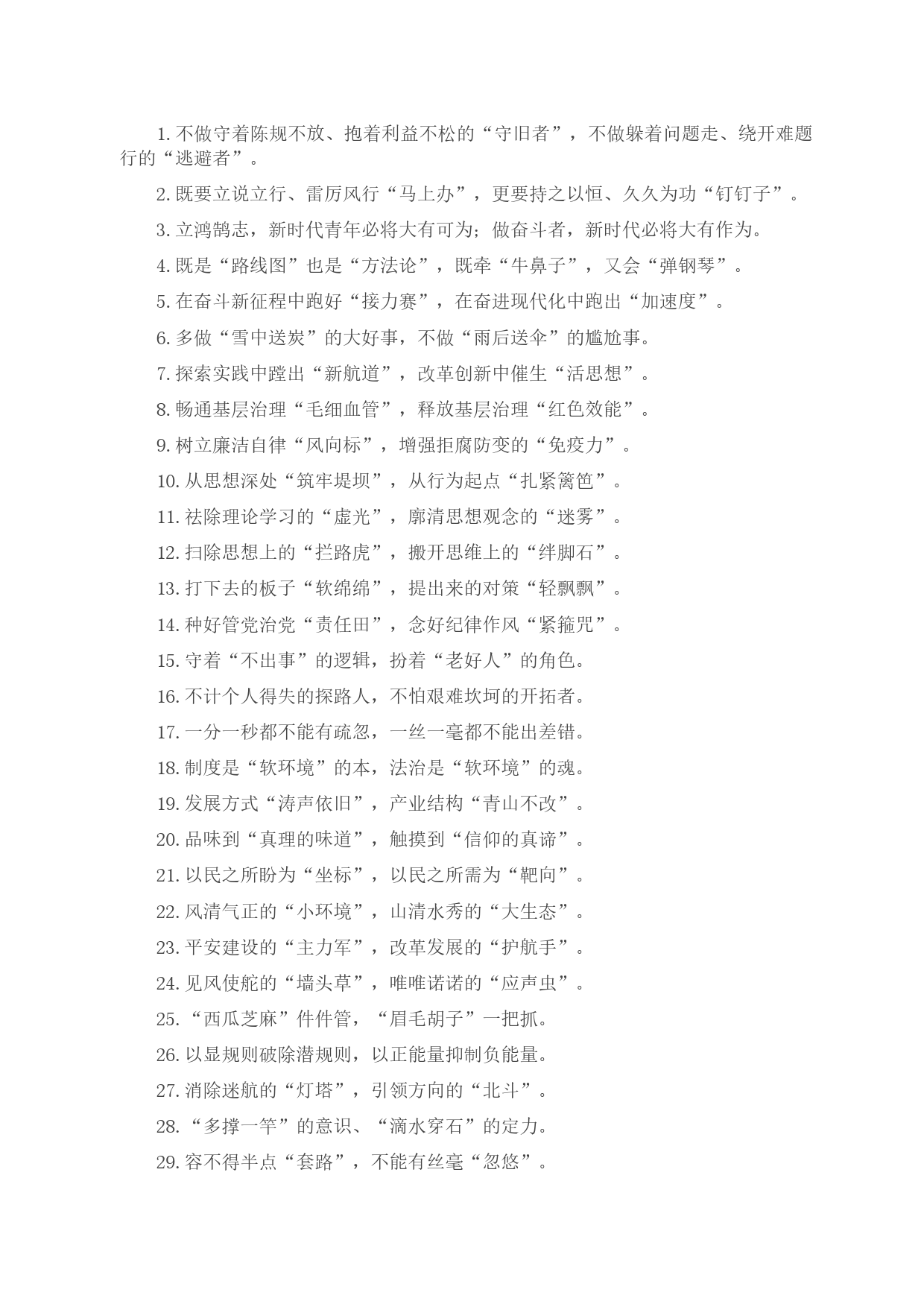 1. 不做守着陈规不放、抱着利益不松的“守旧者”，不做躲着问题走、绕开难题行的“逃避者”。

2. 既要立说立行、雷厉风行“马上办”，更要持之以恒、久久为功“钉钉子”。

3. 立鸿鹄志，新时代青年必将大有可为；做奋斗者，新时代必将大有作为。

4. 既是“路线图”也是“方法论”，既牵“牛鼻子”，又会“弹钢琴”。

5. 在奋斗新征程中跑好“接力赛”，在奋进现代化中跑出“加速度”。

6. 多做“雪中送炭”的大好事，不做“雨后送伞”的尴尬事。

7. 探索实践中蹚出“新航道”，改革创新中催生“活思想”。

8. 畅通基层治理“毛细血管”，释放基层治理“红色效能”。

9. 树立廉洁自律“风向标”，增强拒腐防变的“免疫力”。

10. 从思想深处“筑牢堤坝”，从行为起点“扎紧篱笆”。

11. 祛除理论学习的“虚光”，廓清思想观念的“迷雾”。

12. 扫除思想上的“拦路虎”，搬开思维上的“绊脚石”。

13. 打下去的板子“软绵绵”，提出来的对策“轻飘飘”。

14. 种好管党治党“责任田”，念好纪律作风“紧箍咒”。

15. 守着“不出事”的逻辑，扮着“老好人”的角色。

16. 不计个人得失的探路人，不怕艰难坎坷的开拓者。

17. 一分一秒都不能有疏忽，一丝一毫都不能出差错。

18. 制度是“软环境”的本，法治是“软环境”的魂。

19. 发展方式“涛声依旧”，产业结构“青山不改”。

20. 品味到“真理的味道”，触摸到“信仰的真谛”。

21. 以民之所盼为“坐标”，以民之所需为“靶向”。

22. 风清气正的“小环境”，山清水秀的“大生态”。

23. 平安建设的“主力军”，改革发展的“护航手”。

24. 见风使舵的“墙头草”，唯唯诺诺的“应声虫”。

25. “西瓜芝麻”件件管，“眉毛胡子”一把抓。

26. 以显规则破除潜规则，以正能量抑制负能量。

27. 消除迷航的“灯塔”，引领方向的“北斗”。

28. “多撑一竿”的意识、“滴水穿石”的定力。

29. 容不得半点“套路”，不能有丝毫“忽悠”。